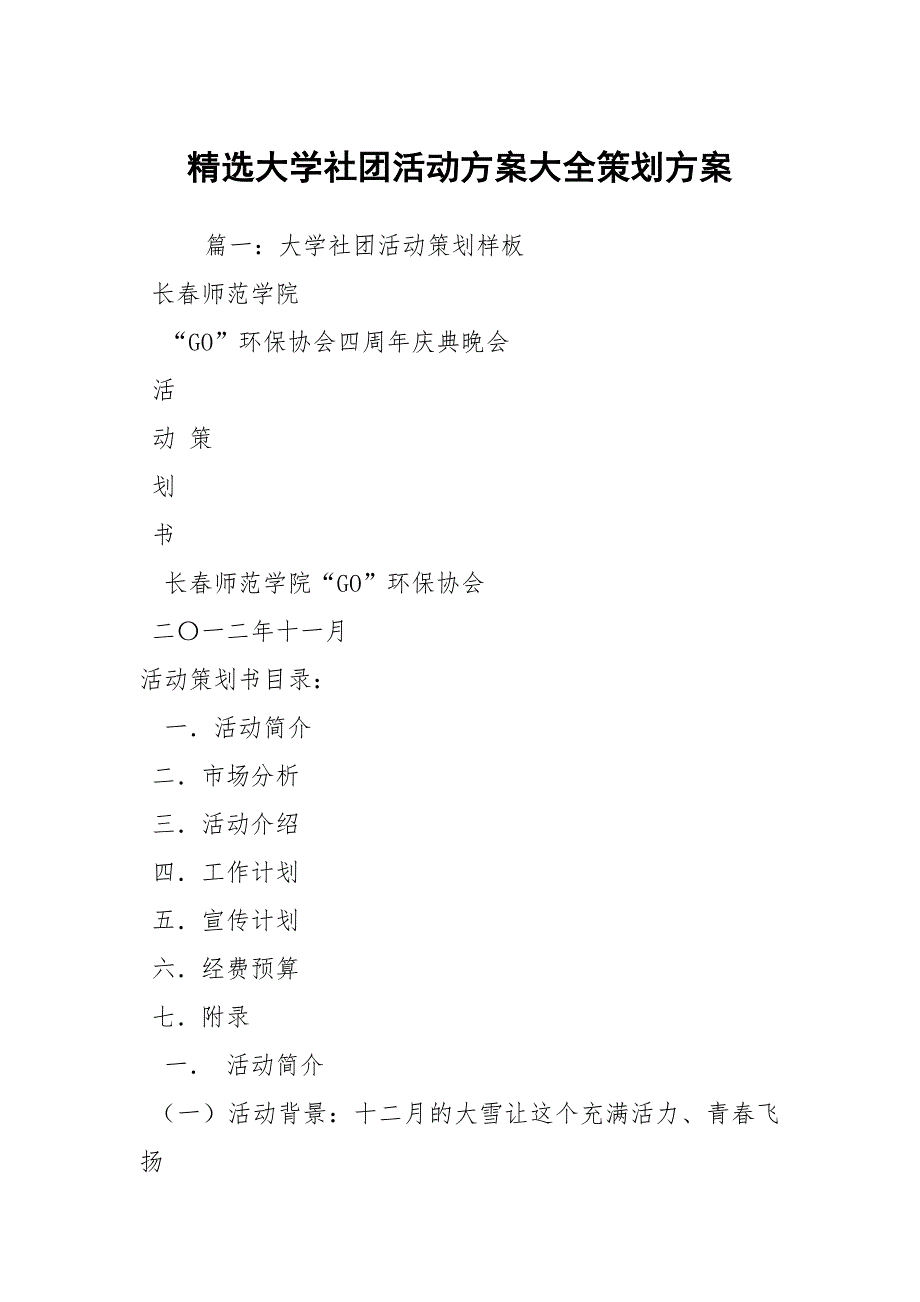 精选大学社团活动方案大全策划方案

篇一：大学社团活动策划样板

长春师范学院

“GO”环保协会四周年庆典晚会

活

动 策

划

书

长春师范学院“GO”环保协会

二〇一二年十一月

活动策划书目录：

一．活动简介

二．市场分析

三．活动介绍

四．工作计划

五．宣传计划

六．经费预算

七．附录

一． 活动简介

（一）活动背景：十二月的大雪让这个充满活力、青春飞扬